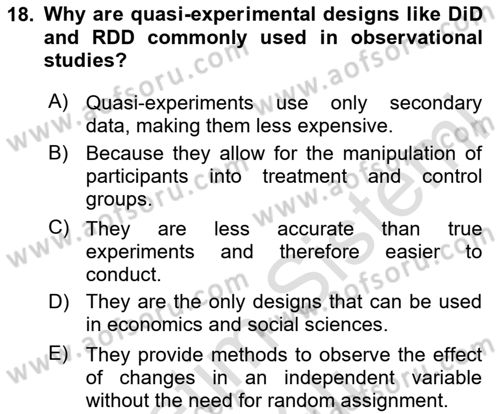 18. Why are quasi-experimental designs like DiD and RDD commonly used in observational studies?

A) Quasi-experiments use only secondary data, making them less expensive.
B) Because they allow for the manipulation of participants into treatment and control groups.
C) They are less accurate than true experiments and therefore easier to conduct.
D) They are the only designs that can be used in economics and social sciences.
E) They provide methods to observe the effect of changes in an independent variable without the need for random assignment.

www.aofsoru.com